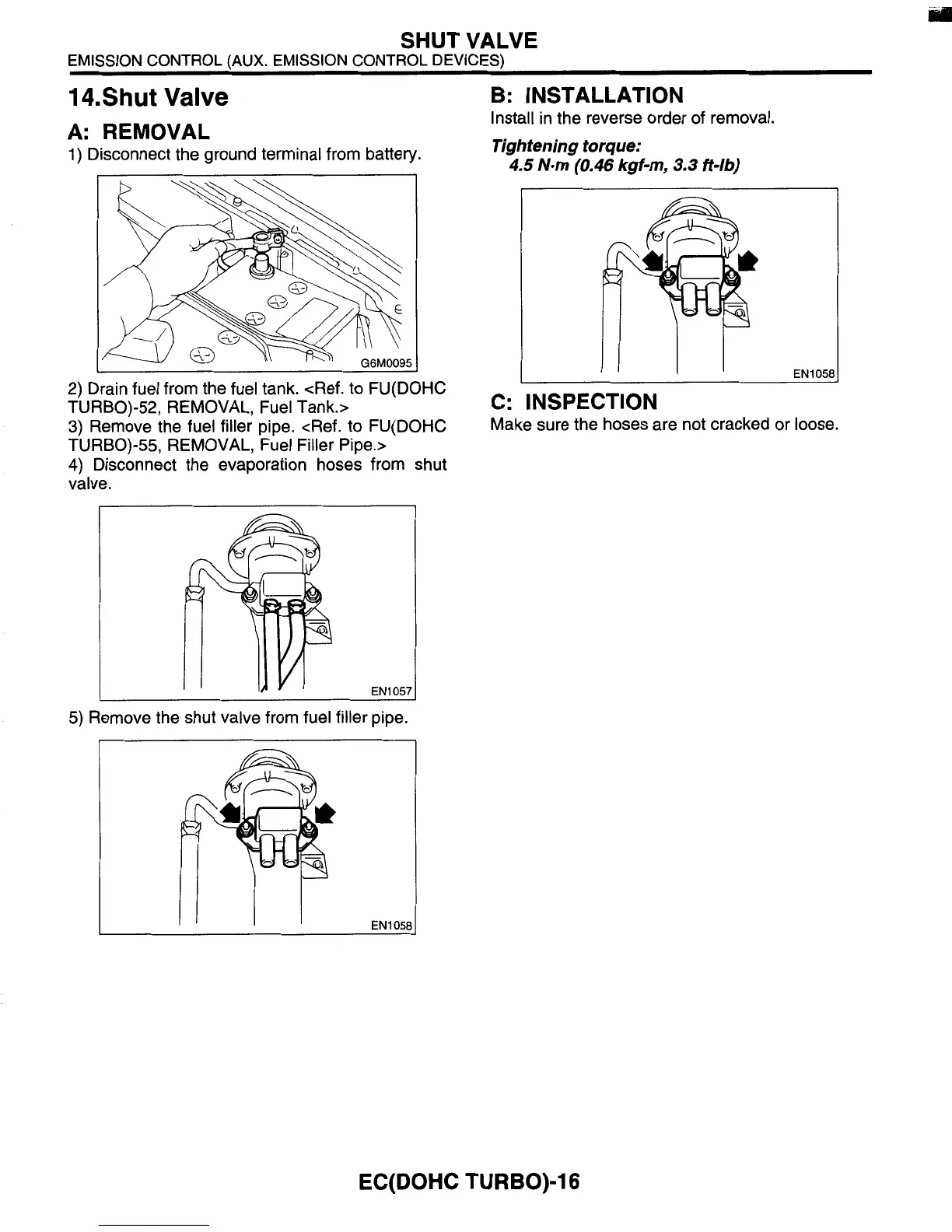 SHUT VALVE
EMISSION CONTROL (AUX. EMISSION CONTROL DEVICES)

14.Shut Valve

A: REMOVAL

1) Disconnect the ground terminal from battery.

G6M0095

2) Drain fuel from the fuel tank. <Ref. to FU(DOHC TURBO)-52, REMOVAL, Fuel Tank.>

3) Remove the fuel filler pipe. <Ref. to FU(DOHC TURBO)-55, REMOVAL, Fuel Filler Pipe.>

4) Disconnect the evaporation hoses from shut valve.

EN1057

5) Remove the shut valve from fuel filler pipe.

EN1058

B: INSTALLATION

Install in the reverse order of removal.

Tightening torque:
4.5 N·m (0.46 kgf-m, 3.3 ft-lb)

EN1058

C: INSPECTION

Make sure the hoses are not cracked or loose.

EC(DOHC TURBO)-16